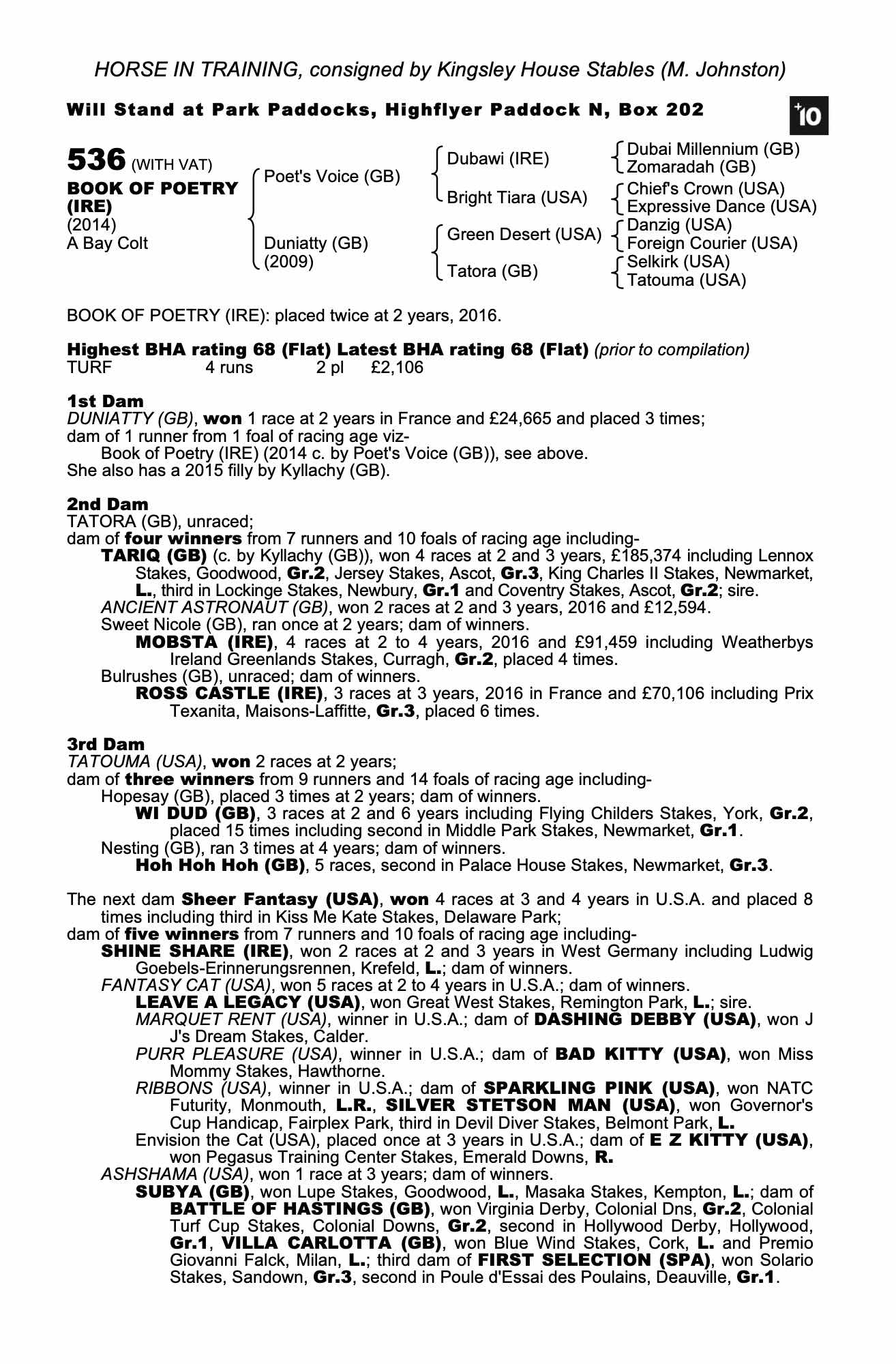 HORSE IN TRAINING, consigned by Kingsley House Stables (M. Johnston)

Will Stand at Park Paddocks, Highflyer Paddock N, Box 202

+10

536 (WITH VAT)
BOOK OF POETRY (IRE)
(2014)
A Bay Colt

Poet's Voice (GB)
Duniatty (GB) (2009)

Dubawi (IRE)
Bright Tiara (USA)
Green Desert (USA)
Tatora (GB)

Dubai Millennium (GB)
Zomaradah (GB)
Chief's Crown (USA)
Expressive Dance (USA)
Danzig (USA)
Foreign Courier (USA)
Selkirk (USA)
Tatouma (USA)

BOOK OF POETRY (IRE): placed twice at 2 years, 2016.

Highest BHA rating 68 (Flat) Latest BHA rating 68 (Flat) (prior to compilation)
TURF 4 runs 2 pl £2,106

1st Dam
DUNIATTY (GB), won 1 race at 2 years in France and £24,665 and placed 3 times; dam of 1 runner from 1 foal of racing age viz-
Book of Poetry (IRE) (2014 c. by Poet's Voice (GB)), see above.
She also has a 2015 filly by Kyllachy (GB).

2nd Dam
TATORA (GB), unraced;
dam of four winners from 7 runners and 10 foals of racing age including-
TARIQ (GB) (c. by Kyllachy (GB)), won 4 races at 2 and 3 years, £185,374 including Lennox Stakes, Goodwood, Gr.2, Jersey Stakes, Ascot, Gr.3, King Charles II Stakes, Newmarket, L., third in Lockinge Stakes, Newbury, Gr.1 and Coventry Stakes, Ascot, Gr.2; sire.
ANCIENT ASTRONAUT (GB), won 2 races at 2 and 3 years, 2016 and £12,594.
Sweet Nicole (GB), ran once at 2 years; dam of winners.
MOBSTA (IRE), 4 races at 2 to 4 years, 2016 and £91,459 including Weatherbys Ireland Greenlands Stakes, Curragh, Gr.2, placed 4 times.
Bulrushes (GB), unraced; dam of winners.
ROSS CASTLE (IRE), 3 races at 3 years, 2016 in France and £70,106 including Prix Texanita, Maisons-Laffitte, Gr.3, placed 6 times.

3rd Dam
TATOUMA (USA), won 2 races at 2 years;
dam of three winners from 9 runners and 14 foals of racing age including-
Hopesay (GB), placed 3 times at 2 years; dam of winners.
WI DUD (GB), 3 races at 2 and 6 years including Flying Childers Stakes, York, Gr.2, placed 15 times including second in Middle Park Stakes, Newmarket, Gr.1.
Nesting (GB), ran 3 times at 4 years; dam of winners.
Hoh Hoh Hoh (GB), 5 races, second in Palace House Stakes, Newmarket, Gr.3.

The next dam Sheer Fantasy (USA), won 4 races at 3 and 4 years in U.S.A. and placed 8 times including third in Kiss Me Kate Stakes, Delaware Park;
dam of five winners from 7 runners and 10 foals of racing age including-
SHINE SHARE (IRE), won 2 races at 2 and 3 years in West Germany including Ludwig Goebels-Erinnerungsrennen, Krefeld, L.; dam of winners.
FANTASY CAT (USA), won 5 races at 2 to 4 years in U.S.A.; dam of winners.
LEAVE A LEGACY (USA), won Great West Stakes, Remington Park, L.; sire.
MARQUET RENT (USA), winner in U.S.A.; dam of DASHING DEBBY (USA), won J J's Dream Stakes, Calder.
PURR PLEASURE (USA), winner in U.S.A.; dam of BAD KITTY (USA), won Miss Mommy Stakes, Hawthorne.
RIBBONS (USA), winner in U.S.A.; dam of SPARKLING PINK (USA), won NATC Futurity, Monmouth, L.R., SILVER STETSON MAN (USA), won Governor's Cup Handicap, Fairplex Park, third in Devil Diver Stakes, Belmont Park, L.
Envision the Cat (USA), placed once at 3 years in U.S.A.; dam of E Z KITTY (USA), won Pegasus Training Center Stakes, Emerald Downs, R.
ASHSHAMA (USA), won 1 race at 3 years; dam of winners.
SUBYA (GB), won Lupe Stakes, Goodwood, L., Masaka Stakes, Kempton, L.; dam of BATTLE OF HASTINGS (GB), won Virginia Derby, Colonial Dns, Gr.2, Colonial Turf Cup Stakes, Colonial Downs, Gr.2, second in Hollywood Derby, Hollywood, Gr.1, VILLA CARLOTTA (GB), won Blue Wind Stakes, Cork, L. and Premio Giovanni Falck, Milan, L.; third dam of FIRST SELECTION (SPA), won Solario Stakes, Sandown, Gr.3, second in Poule d'Essai des Poulains, Deauville, Gr.1.